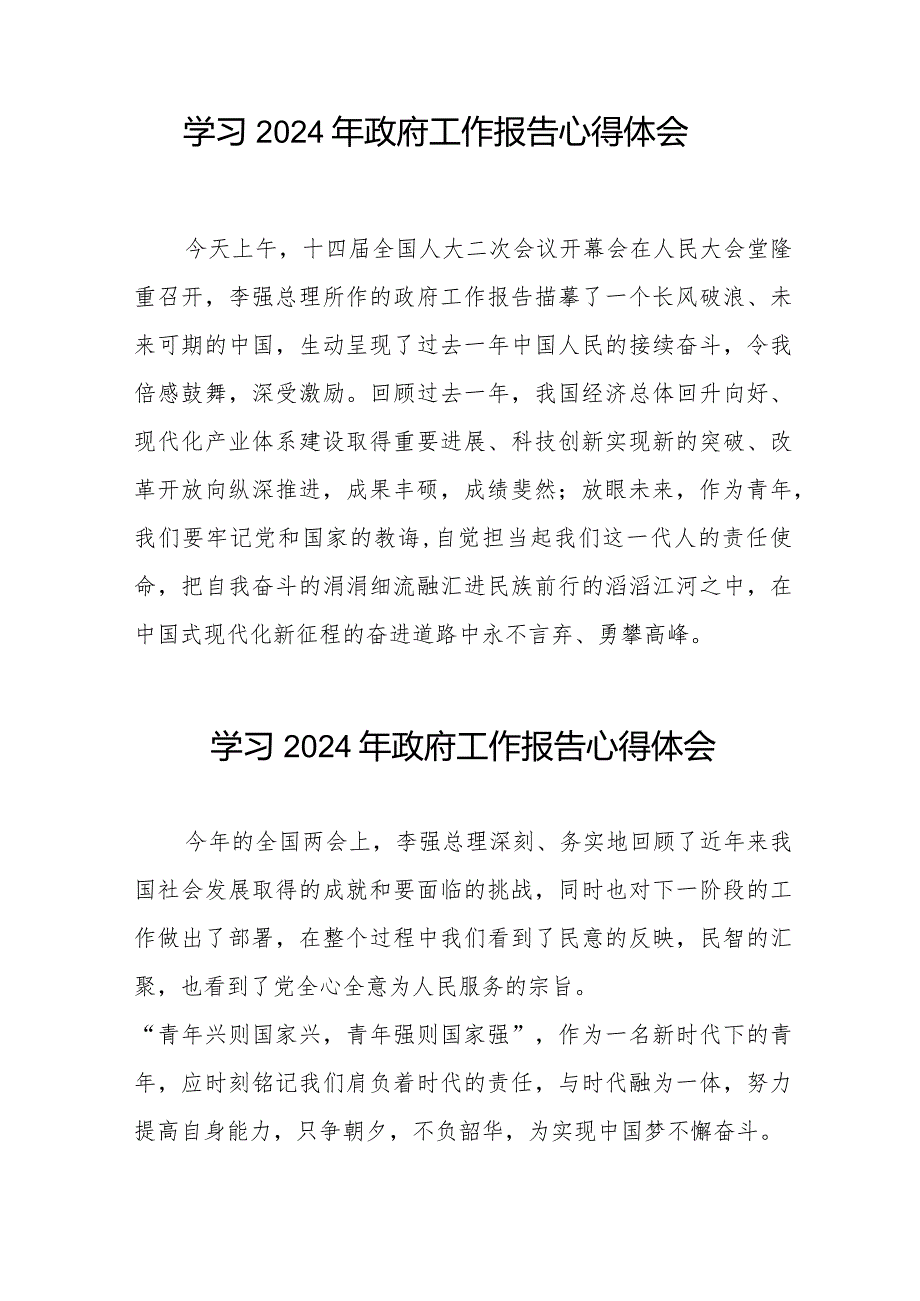 学习2024年政府工作报告心得体会

今天上午，十四届全国人大二次会议开幕会在人民大会堂隆重召开，李强总理所作的政府工作报告描摹了一个长风破浪、未来可期的中国，生动呈现了过去一年中国人民的接续奋斗，令我倍感鼓舞，深受激励。回顾过去一年，我国经济总体回升向好、现代化产业体系建设取得重要进展、科技创新实现新的突破、改革开放向纵深推进，成果丰硕，成绩斐然；放眼未来，作为青年，我们要牢记党和国家的教诲，自觉担当起我们这一代人的责任使命，把自我奋斗的涓涓细流融汇进民族前行的滔滔江河之中，在中国式现代化新征程的奋进道路中永不言弃、勇攀高峰。

学习2024年政府工作报告心得体会

今年的全国两会上，李强总理深刻、务实地回顾了近年来我国社会发展取得的成就和要面临的挑战，同时也对下一阶段的工作做出了部署，在整个过程中我们看到了民意的反映，民智的汇聚，也看到了党全心全意为人民服务的宗旨。

“青年兴则国家兴，青年强则国家强”，作为一名新时代下的青年，应时刻铭记我们肩负着时代的责任，与时代融为一体，努力提高自身能力，只争朝夕，不负韶华，为实现中国梦不懈奋斗。